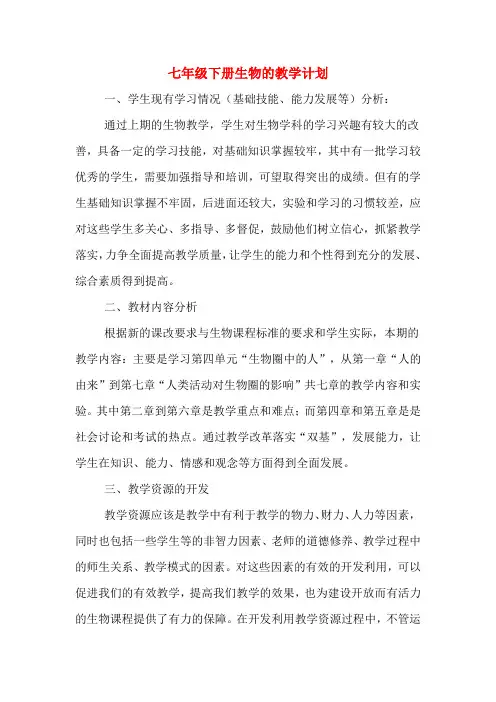 七年级下册生物的教学计划

一、学生现有学习情况（基础技能、能力发展等）分析：

通过上期的生物教学，学生对生物学科的学习兴趣有较大的改善，具备一定的学习技能，对基础知识掌握较牢，其中有一批学习较优秀的学生，需要加强指导和培训，可望取得突出的成绩。但有的学生基础知识掌握不牢固，后进面还较大，实验和学习的习惯较差，应对这些学生多关心、多指导、多督促，鼓励他们树立信心，抓紧教学落实，力争全面提高教学质量，让学生的能力和个性得到充分的发展、综合素质得到提高。

二、教材内容分析

根据新的课改要求与生物课程标准的要求和学生实际，本期的教学内容：主要是学习第四单元“生物圈中的人”，从第一章“人的由来”到第七章“人类活动对生物圈的影响”共七章的教学内容和实验。其中第二章到第六章是教学重点和难点；而第四章和第五章是是社会讨论和考试的热点。通过教学改革落实“双基”，发展能力，让学生在知识、能力、情感和观念等方面得到全面发展。

三、教学资源的开发

教学资源应该是教学中有利于教学的物力、财力、人力等因素，同时也包括一些学生等的非智力因素、老师的道德修养、教学过程中的师生关系、教学模式的因素。对这些因素的有效的开发利用，可以促进我们的有效教学，提高我们教学的效果，也为建设开放而有活力的生物课程提供了有力的保障。在开发利用教学资源过程中，不管运